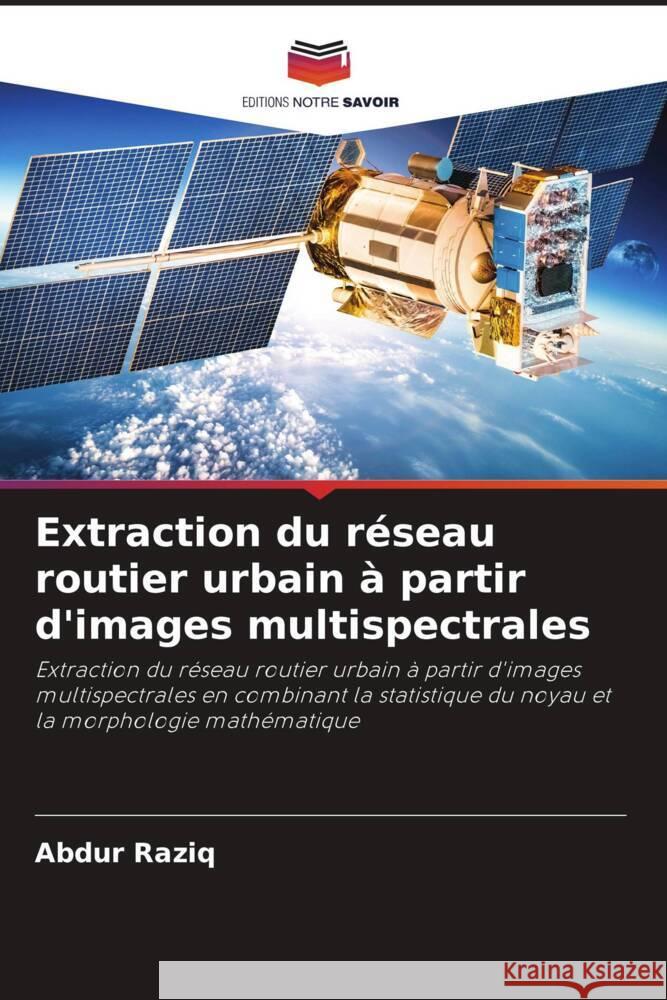 EDITIONS NOTRE SAVOIR

Extraction du réseau routier urbain à partir d'images multispectrales

Extraction du réseau routier urbain à partir d'images multispectrales en combinant la statistique du noyau et la morphologie mathématique

Abdur Raziq